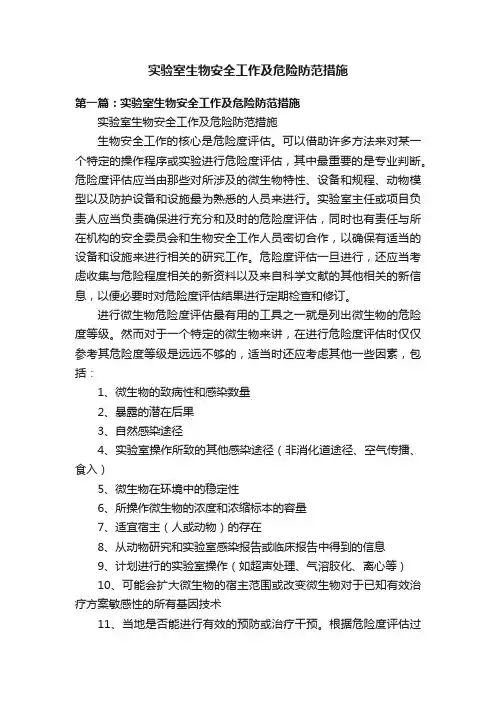 实验室生物安全工作及危险防范措施

第一篇：实验室生物安全工作及危险防范措施

实验室生物安全工作及危险防范措施

生物安全工作的核心是危险度评估。可以借助许多方法来对某一个特定的操作程序或实验进行危险度评估，其中最重要的是专业判断。危险度评估应当由那些对所涉及的微生物特性、设备和规程、动物模型以及防护设备和设施最为熟悉的人员来进行。实验室主任或项目负责人应当负责确保进行充分和及时的危险度评估，同时也有责任与所在机构的安全委员会和生物安全工作人员密切合作，以确保有适当的设备和设施来进行相关的研究工作。危险度评估一旦进行，还应当考虑收集与危险程度相关的新资料以及来自科学文献的其他相关的新信息，以便必要时对危险度评估结果进行定期检查和修订。

进行微生物危险度评估最有用的工具之一就是列出微生物的危险度等级。然而对于一个特定的微生物来讲，在进行危险度评估时仅仅参考其危险度等级是远远不够的，适当时还应考虑其他一些因素，包括：

1、微生物的致病性和感染数量

2、暴露的潜在后果

3、自然感染途径

4、实验室操作所致的其他感染途径（非消化道途径、空气传播、食入）

5、微生物在环境中的稳定性

6、所操作微生物的浓度和浓缩标本的容量

7、适宜宿主（人或动物）的存在

8、从动物研究和实验室感染报告或临床报告中得到的信息

9、计划进行的实验室操作（如超声处理、气溶胶化、离心等）

10、可能会扩大微生物的宿主范围或改变微生物对于已知有效治疗方案敏感性的所有基因技术

11、当地是否能进行有效的预防或治疗干预。根据危险度评估过